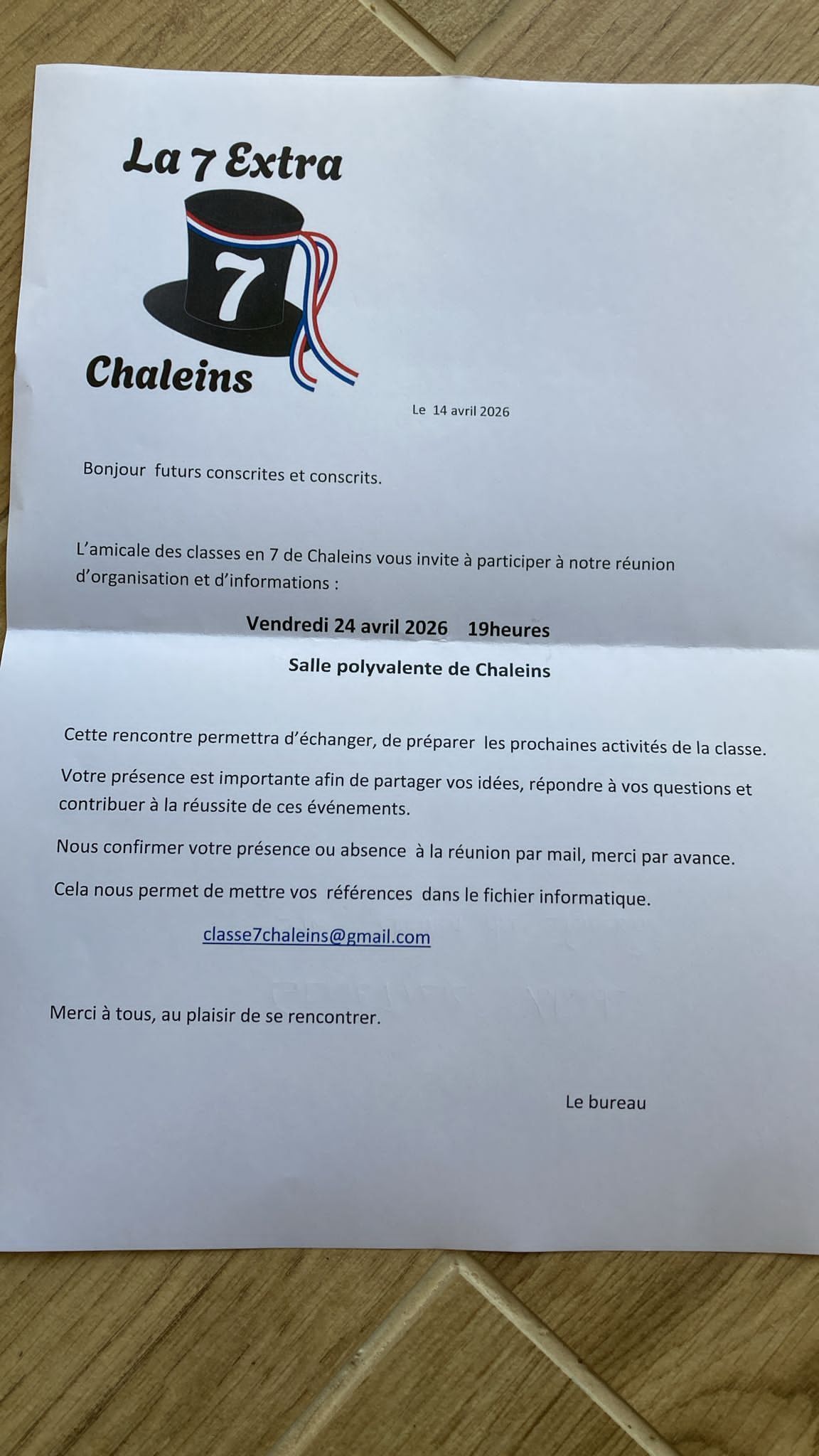 La 7 Extra

7

Chaleins

Le 14 avril 2026

Bonjour futurs conscrites et conscrits.

L'amicale des classes en 7 de Chaleins vous invite à participer à notre réunion d'organisation et d'informations :

Vendredi 24 avril 2026 19heures

Salle polyvalente de Chaleins

Cette rencontre permettra d'échanger, de préparer les prochaines activités de la classe.

Votre présence est importante afin de partager vos idées, répondre à vos questions et contribuer à la réussite de ces événements.

Nous confirmer votre présence ou absence à la réunion par mail, merci par avance.

Cela nous permet de mettre vos références dans le fichier informatique.

classe7chaleins@gmail.com

Merci à tous, au plaisir de se rencontrer.

Le bureau